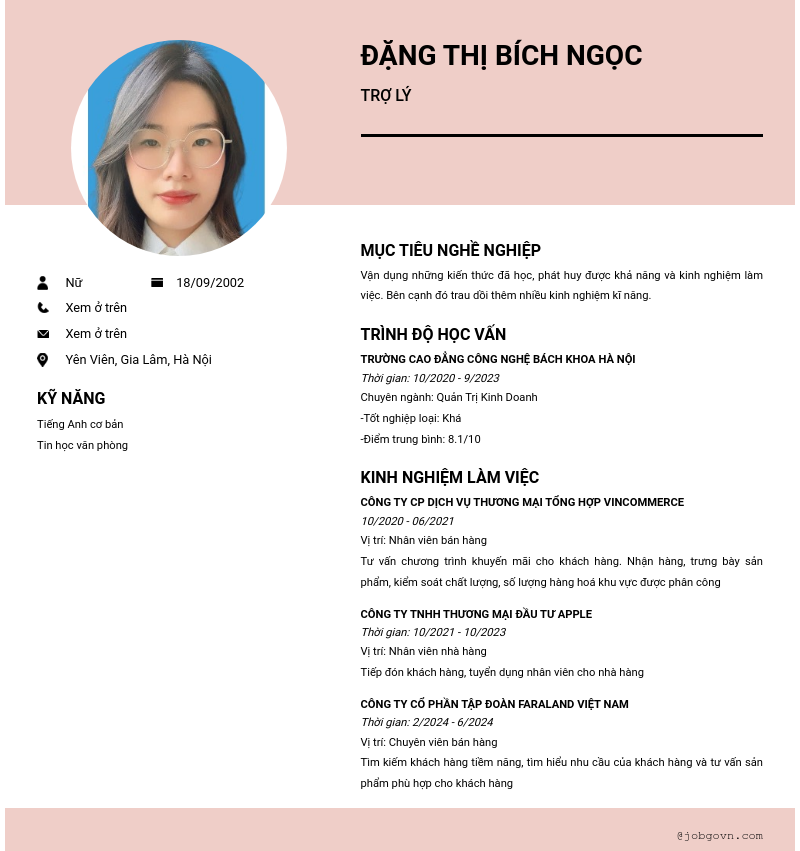 ĐẶNG THỊ BÍCH NGỌC

TRỢ LÝ

Nữ

18/09/2002

Xem ở trên

Xem ở trên

Yên Viên, Gia Lâm, Hà Nội

KỸ NĂNG

Tiếng Anh cơ bản

Tin học văn phòng

MỤC TIÊU NGHỀ NGHIỆP

Vận dụng những kiến thức đã học, phát huy được khả năng và kinh nghiệm làm việc. Bên cạnh đó trau dồi thêm nhiều kinh nghiệm kĩ năng.

TRÌNH ĐỘ HỌC VẤN

TRƯỜNG CAO ĐẲNG CÔNG NGHỆ BÁCH KHOA HÀ NỘI

Thời gian: 10/2020 - 9/2023

Chuyên ngành: Quản Trị Kinh Doanh

-Tốt nghiệp loại: Khá

-Điểm trung bình: 8.1/10

KINH NGHIỆM LÀM VIỆC

CÔNG TY CP DỊCH VỤ THƯƠNG MẠI TỔNG HỢP VINCOMMERCE

10/2020 - 06/2021

Vị trí: Nhân viên bán hàng

Tư vấn chương trình khuyến mãi cho khách hàng. Nhận hàng, trưng bày sản phẩm, kiểm soát chất lượng, số lượng hàng hoá khu vực được phân công

CÔNG TY TNHH THƯƠNG MẠI ĐẦU TƯ APPLE

Thời gian: 10/2021 - 10/2023

Vị trí: Nhân viên nhà hàng

Tiếp đón khách hàng, tuyển dụng nhân viên cho nhà hàng

CÔNG TY CỔ PHẦN TẬP ĐOÀN FARALAND VIỆT NAM

Thời gian: 2/2024 - 6/2024

Vị trí: Chuyên viên bán hàng

Tìm kiếm khách hàng tiềm năng, tìm hiểu nhu cầu của khách hàng và tư vấn sản phẩm phù hợp cho khách hàng

@jobgovn.com